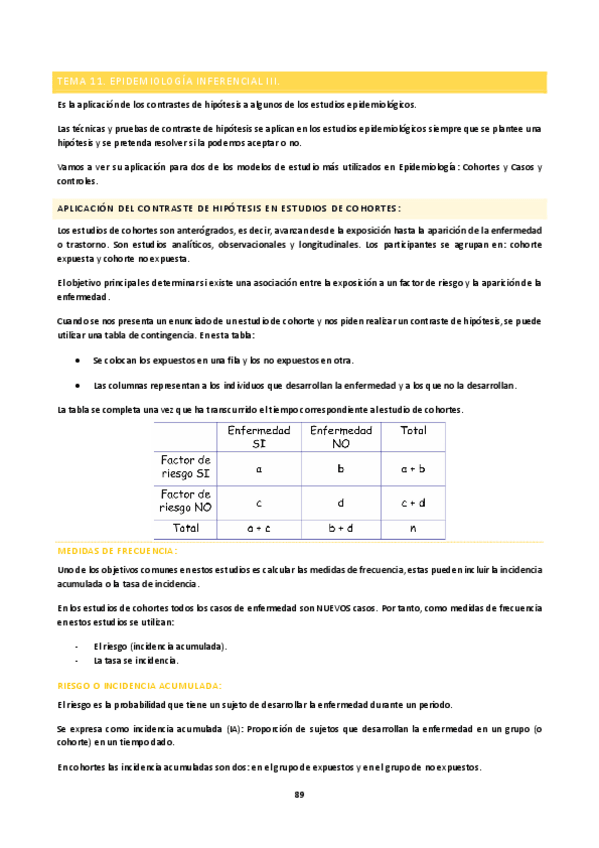 TEMA 11. EPIDEMIOLOGÍA INFERENCIAL III.

Es la aplicación de los contrastes de hipótesis a algunos de los estudios epidemiológicos.

Las técnicas y pruebas de contraste de hipótesis se aplican en los estudios epidemiológicos siempre que se plantee una hipótesis y se pretenda resolver si la podemos aceptar o no.

Vamos a ver su aplicación para dos de los modelos de estudio más utilizados en Epidemiología: Cohortes y Casos y controles.

APLICACIÓN DEL CONTRASTE DE HIPÓTESIS EN ESTUDIOS DE COHORTES:

Los estudios de cohortes son anterógrados, es decir, avanzan desde la exposición hasta la aparición de la enfermedad o trastorno. Son estudios analíticos, observacionales y longitudinales. Los participantes se agrupan en: cohorte expuesta y cohorte no expuesta.

El objetivo principal es determinar si existe una asociación entre la exposición a un factor de riesgo y la aparición de la enfermedad.

Cuando se nos presenta un enunciado de un estudio de cohorte y nos piden realizar un contraste de hipótesis, se puede utilizar una tabla de contingencia. En esta tabla:

• Se colocan los expuestos en una fila y los no expuestos en otra.

• Las columnas representan a los individuos que desarrollan la enfermedad y a los que no la desarrollan.

La tabla se completa una vez que ha transcurrido el tiempo correspondiente al estudio de cohortes.

| | Enfermedad SI | Enfermedad NO | Total |
|---|---|---|---|
| Factor de riesgo SI | a | b | a + b |
| Factor de riesgo NO | c | d | c + d |
| Total | a + c | b + d | n |

MEDIDAS DE FRECUENCIA:

Uno de los objetivos comunes en estos estudios es calcular las medidas de frecuencia, estas pueden incluir la incidencia acumulada o la tasa de incidencia.

En los estudios de cohortes todos los casos de enfermedad son NUEVOS casos. Por tanto, como medidas de frecuencia en estos estudios se utilizan:

- El riesgo (incidencia acumulada).
- La tasa se incidencia.

RIESGO O INCIDENCIA ACUMULADA:

El riesgo es la probabilidad que tiene un sujeto de desarrollar la enfermedad durante un periodo.

Se expresa como incidencia acumulada (IA): Proporción de sujetos que desarrollan la enfermedad en un grupo (o cohorte) en un tiempo dado.

En cohortes las incidencia acumuladas son dos: en el grupo de expuestos y en el grupo de no expuestos.

89